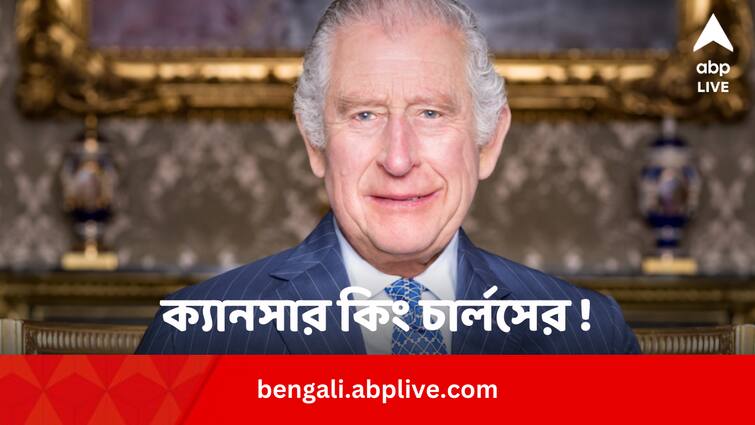 abp LIVE

ক্যানসার কিং চার্লসের !

bengali.abplive.com